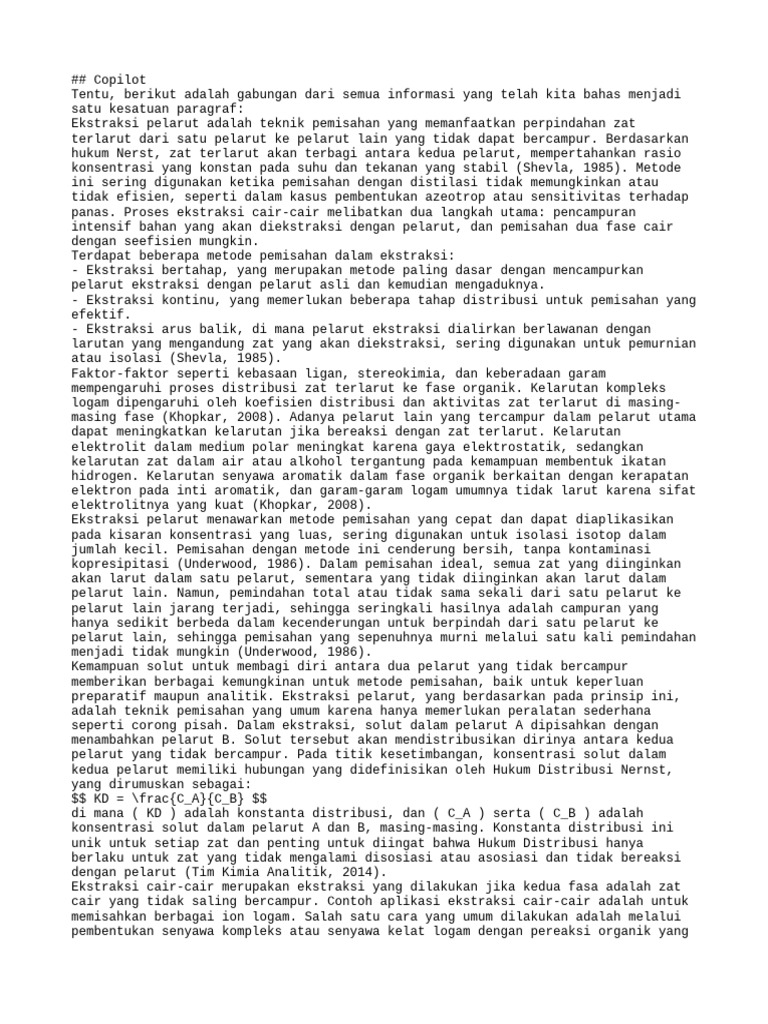 ## Copilot
Tentu, berikut adalah gabungan dari semua informasi yang telah kita bahas menjadi satu kesatuan paragraf:
Ekstraksi pelarut adalah teknik pemisahan yang memanfaatkan perpindahan zat terlarut dari satu pelarut ke pelarut lain yang tidak dapat bercampur. Berdasarkan hukum Nerst, zat terlarut akan terbagi antara kedua pelarut, mempertahankan rasio konsentrasi yang konstan pada suhu dan tekanan yang stabil (Shevla, 1985). Metode ini sering digunakan ketika pemisahan dengan distilasi tidak memungkinkan atau tidak efisien, seperti dalam kasus pembentukan azeotrop atau sensitivitas terhadap panas. Proses ekstraksi cair-cair melibatkan dua langkah utama: pencampuran intensif bahan yang akan diekstraksi dengan pelarut, dan pemisahan dua fase cair dengan seefisien mungkin.
Terdapat beberapa metode pemisahan dalam ekstraksi:
- Ekstraksi bertahap, yang merupakan metode paling dasar dengan mencampurkan pelarut ekstraksi dengan pelarut asli dan kemudian mengaduknya.
- Ekstraksi kontinu, yang memerlukan beberapa tahap distribusi untuk pemisahan yang efektif.
- Ekstraksi arus balik, di mana pelarut ekstraksi dialirkan berlawanan dengan larutan yang mengandung zat yang akan diekstraksi, sering digunakan untuk pemurnian atau isolasi (Shevla, 1985).
Faktor-faktor seperti kebasaan ligan, stereokimia, dan keberadaan garam mempengaruhi proses distribusi zat terlarut ke fase organik. Kelarutan kompleks logam dipengaruhi oleh koefisien distribusi dan aktivitas zat terlarut di masing-masing fase (Khopkar, 2008). Adanya pelarut lain yang tercampur dalam pelarut utama dapat meningkatkan kelarutan jika bereaksi dengan zat terlarut. Kelarutan elektrolit dalam medium polar meningkat karena gaya elektrostatik, sedangkan kelarutan zat dalam air atau alkohol tergantung pada kemampuan membentuk ikatan hidrogen. Kelarutan senyawa aromatik dalam fase organik berkaitan dengan kerapatan elektron pada inti aromatik, dan garam-garam logam umumnya tidak larut karena sifat elektrolitnya yang kuat (Khopkar, 2008).
Ekstraksi pelarut menawarkan metode pemisahan yang cepat dan dapat diaplikasikan pada kisaran konsentrasi yang luas, sering digunakan untuk isolasi isotop dalam jumlah kecil. Pemisahan dengan metode ini cenderung bersih, tanpa kontaminasi kopresipitasi (Underwood, 1986). Dalam pemisahan ideal, semua zat yang diinginkan akan larut dalam satu pelarut, sementara yang tidak diinginkan akan larut dalam pelarut lain. Namun, pemindahan total atau tidak sama sekali dari satu pelarut ke pelarut lain jarang terjadi, sehingga seringkali hasilnya adalah campuran yang hanya sedikit berbeda dalam kecenderungan untuk berpindah dari satu pelarut ke pelarut lain, sehingga pemisahan yang sepenuhnya murni melalui satu kali pemindahan menjadi tidak mungkin (Underwood, 1986).
Kemampuan solut untuk membagi diri antara dua pelarut yang tidak bercampur memberikan berbagai kemungkinan untuk metode pemisahan, baik untuk keperluan preparatif maupun analitik. Ekstraksi pelarut, yang berdasarkan pada prinsip ini, adalah teknik pemisahan yang umum karena hanya memerlukan peralatan sederhana seperti corong pisah. Dalam ekstraksi, solut dalam pelarut A dipisahkan dengan menambahkan pelarut B. Solut tersebut akan mendistribusikan dirinya antara kedua pelarut yang tidak bercampur. Pada titik kesetimbangan, konsentrasi solut dalam kedua pelarut memiliki hubungan yang didefinisikan oleh Hukum Distribusi Nernst, yang dirumuskan sebagai:
$$ KD = \frac{C_A}{C_B} $$
di mana ( KD ) adalah konstanta distribusi, dan ( C_A ) serta ( C_B ) adalah konsentrasi solut dalam pelarut A dan B, masing-masing. Konstanta distribusi ini unik untuk setiap zat dan penting untuk diingat bahwa Hukum Distribusi hanya berlaku untuk zat yang tidak mengalami disosiasi atau asosiasi dan tidak bereaksi dengan pelarut (Tim Kimia Analitik, 2014).
Ekstraksi cair-cair merupakan ekstraksi yang dilakukan jika kedua fasa adalah zat cair yang tidak saling bercampur. Contoh aplikasi ekstraksi cair-cair adalah untuk memisahkan berbagai ion logam. Salah satu cara yang umum dilakukan adalah melalui pembentukan senyawa kompleks atau senyawa kelat logam dengan pereaksi organik yang